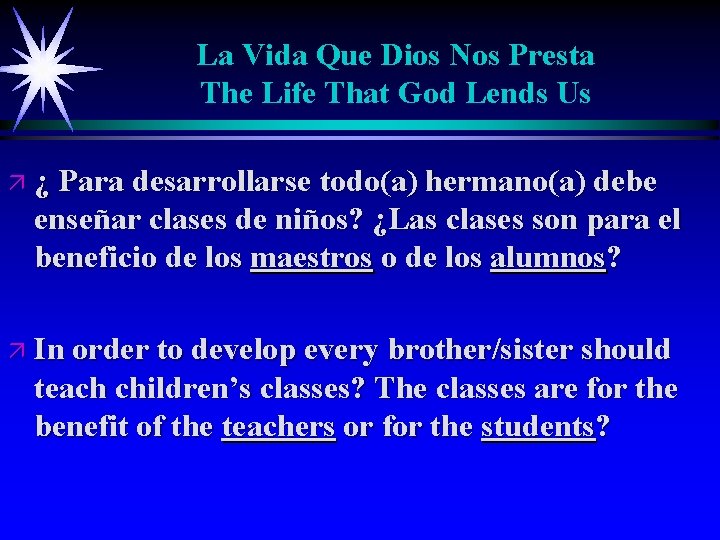 La Vida Que Dios Nos Presta
The Life That God Lends Us

¿ Para desarrollarse todo(a) hermano(a) debe enseñar clases de niños? ¿Las clases son para el beneficio de los maestros o de los alumnos?

In order to develop every brother/sister should teach children’s classes? The classes are for the benefit of the teachers or for the students?